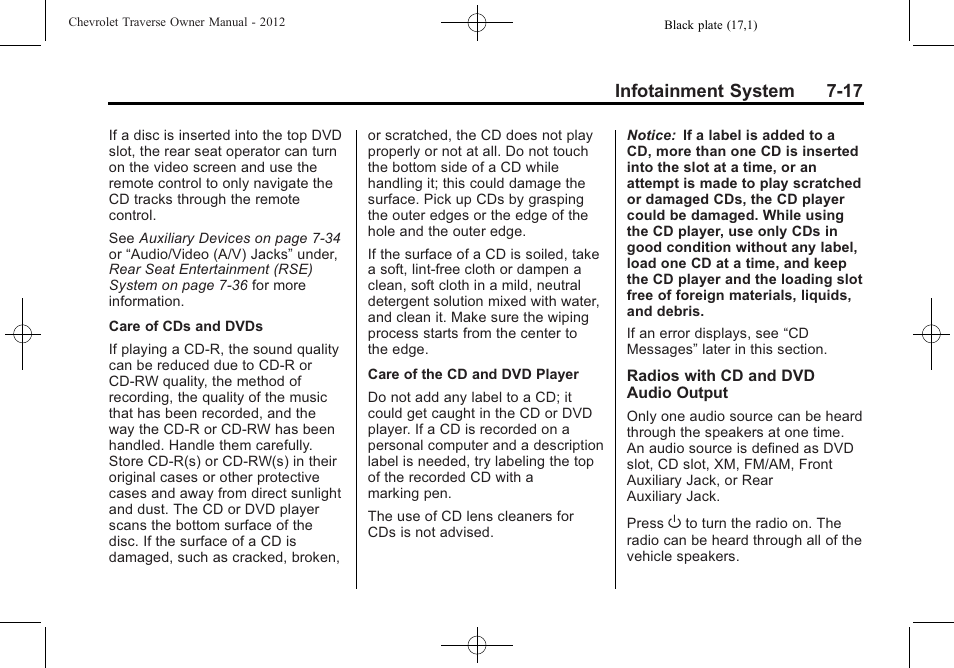 Chevrolet Traverse Owner Manual - 2012

Black plate (17,1)

Infotainment System 7-17

If a disc is inserted into the top DVD slot, the rear seat operator can turn on the video screen and use the remote control to only navigate the CD tracks through the remote control.

See Auxiliary Devices on page 7-34 or “Audio/Video (A/V) Jacks” under, Rear Seat Entertainment (RSE) System on page 7-36 for more information.

Care of CDs and DVDs

If playing a CD-R, the sound quality can be reduced due to CD-R or CD-RW quality, the method of recording, the quality of the music that has been recorded, and the way the CD-R or CD-RW has been handled. Handle them carefully. Store CD-R(s) or CD-RW(s) in their original cases or other protective cases and away from direct sunlight and dust. The CD or DVD player scans the bottom surface of the disc. If the surface of a CD is damaged, such as cracked, broken, or scratched, the CD does not play properly or not at all. Do not touch the bottom side of a CD while handling it; this could damage the surface. Pick up CDs by grasping the outer edges or the edge of the hole and the outer edge.

If the surface of a CD is soiled, take a soft, lint-free cloth or dampen a clean, soft cloth in a mild, neutral detergent solution mixed with water, and clean it. Make sure the wiping process starts from the center to the edge.

Care of the CD and DVD Player

Do not add any label to a CD; it could get caught in the CD or DVD player. If a CD is recorded on a personal computer and a description label is needed, try labeling the top of the recorded CD with a marking pen.

The use of CD lens cleaners for CDs is not advised.

Notice: If a label is added to a CD, more than one CD is inserted into the slot at a time, or an attempt is made to play scratched or damaged CDs, the CD player could be damaged. While using the CD player, use only CDs in good condition without any label, load one CD at a time, and keep the CD player and the loading slot free of foreign materials, liquids, and debris.

If an error displays, see “CD Messages” later in this section.

Radios with CD and DVD Audio Output

Only one audio source can be heard through the speakers at one time. An audio source is defined as DVD slot, CD slot, XM, FM/AM, Front Auxiliary Jack, or Rear Auxiliary Jack.

Press ⏻ to turn the radio on. The radio can be heard through all of the vehicle speakers.